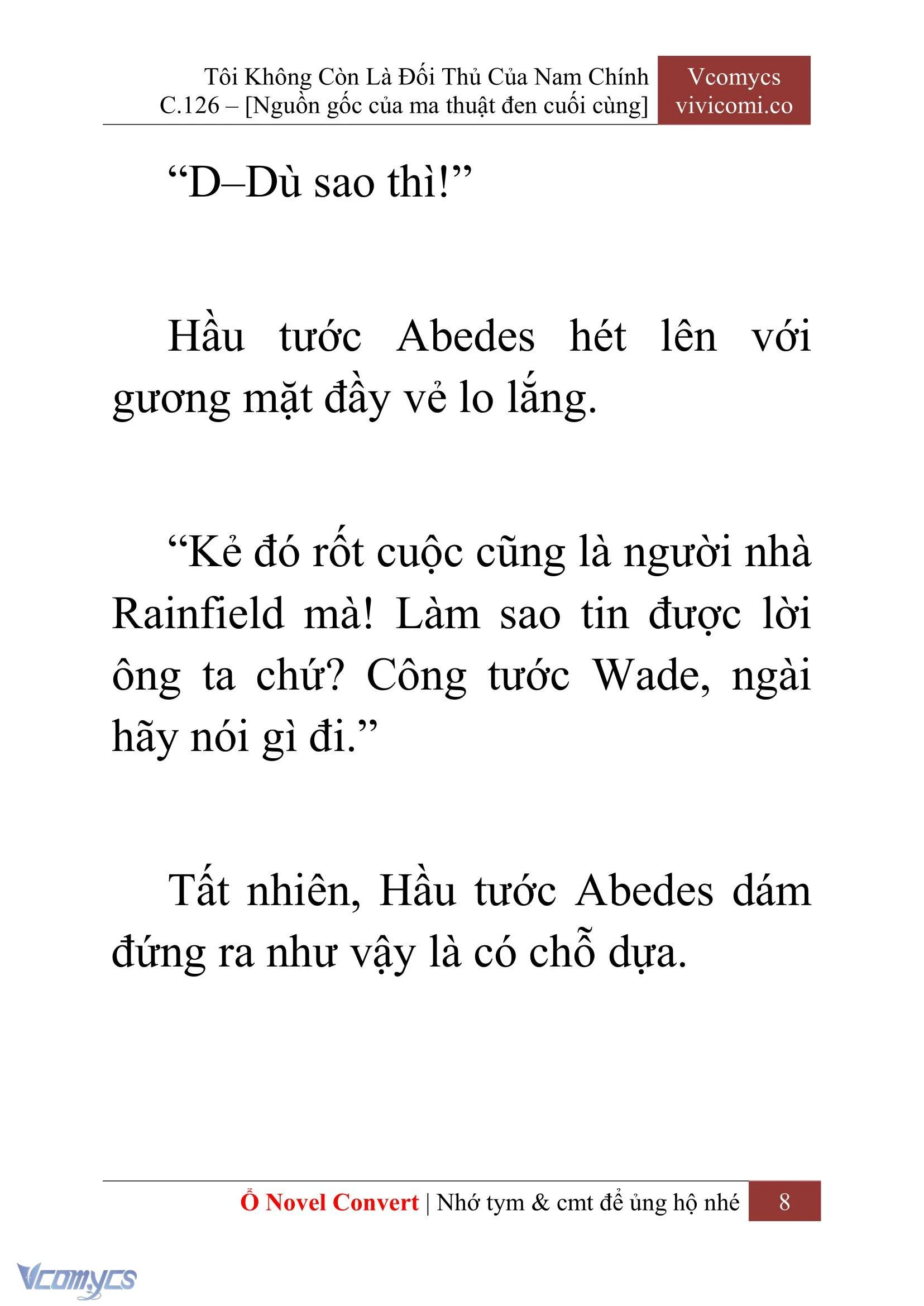 Tôi Không Còn Là Đối Thủ Của Nam Chính
C.126 – [Nguồn gốc của ma thuật đen cuối cùng]

Vcomycs
vivicomi.co

“D–Dù sao thì!”

Hầu tước Abedes hét lên với gương mặt đầy vẻ lo lắng.

“Kẻ đó rốt cuộc cũng là người nhà Rainfield mà! Làm sao tin được lời ông ta chứ? Công tước Wade, ngài hãy nói gì đi.”

Tất nhiên, Hầu tước Abedes dám đứng ra như vậy là có chỗ dựa.

Ổ Novel Convert | Nhớ tym & cmt để ủng hộ nhé 8

Vcomycs